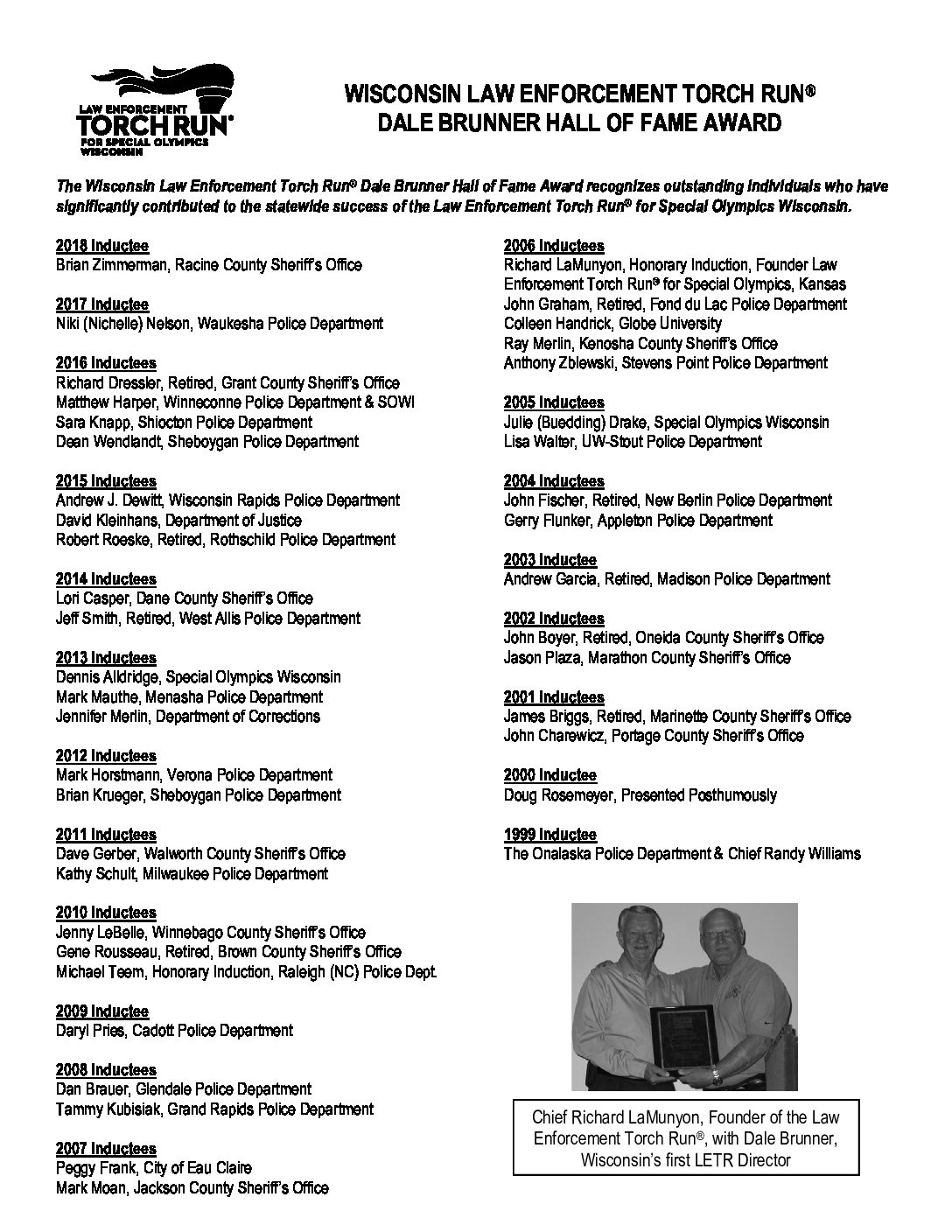 LAW ENFORCEMENT
TORCH RUN®
FOR SPECIAL OLYMPICS
WISCONSIN

WISCONSIN LAW ENFORCEMENT TORCH RUN®
DALE BRUNNER HALL OF FAME AWARD

The Wisconsin Law Enforcement Torch Run® Dale Brunner Hall of Fame Award recognizes outstanding individuals who have significantly contributed to the statewide success of the Law Enforcement Torch Run® for Special Olympics Wisconsin.

2018 Inductee
Brian Zimmerman, Racine County Sheriff's Office

2017 Inductee
Niki (Nichelle) Nelson, Waukesha Police Department

2016 Inductees
Richard Dressler, Retired, Grant County Sheriff's Office
Matthew Harper, Winneconne Police Department & SOWI
Sara Knapp, Shiocton Police Department
Dean Wendlandt, Sheboygan Police Department

2015 Inductees
Andrew J. Dewitt, Wisconsin Rapids Police Department
David Kleinhans, Department of Justice
Robert Roeske, Retired, Rothschild Police Department

2014 Inductees
Lori Casper, Dane County Sheriff's Office
Jeff Smith, Retired, West Allis Police Department

2013 Inductees
Dennis Alldridge, Special Olympics Wisconsin
Mark Mauthe, Menasha Police Department
Jennifer Merlin, Department of Corrections

2012 Inductees
Mark Horstmann, Verona Police Department
Brian Krueger, Sheboygan Police Department

2011 Inductees
Dave Gerber, Walworth County Sheriff's Office
Kathy Schult, Milwaukee Police Department

2010 Inductees
Jenny LeBelle, Winnebago County Sheriff's Office
Gene Rousseau, Retired, Brown County Sheriff's Office
Michael Teem, Honorary Induction, Raleigh (NC) Police Dept.

2009 Inductee
Daryl Pries, Cadott Police Department

2008 Inductees
Dan Brauer, Glendale Police Department
Tammy Kubisiak, Grand Rapids Police Department

2007 Inductees
Peggy Frank, City of Eau Claire
Mark Moan, Jackson County Sheriff's Office

2006 Inductees
Richard LaMunyon, Honorary Induction, Founder Law Enforcement Torch Run® for Special Olympics, Kansas
John Graham, Retired, Fond du Lac Police Department
Colleen Handrick, Globe University
Ray Merlin, Kenosha County Sheriff's Office
Anthony Zblewski, Stevens Point Police Department

2005 Inductees
Julie (Buedding) Drake, Special Olympics Wisconsin
Lisa Walter, UW-Stout Police Department

2004 Inductees
John Fischer, Retired, New Berlin Police Department
Gerry Flunker, Appleton Police Department

2003 Inductee
Andrew Garcia, Retired, Madison Police Department

2002 Inductees
John Boyer, Retired, Oneida County Sheriff's Office
Jason Plaza, Marathon County Sheriff's Office

2001 Inductees
James Briggs, Retired, Marinette County Sheriff's Office
John Charewicz, Portage County Sheriff's Office

2000 Inductee
Doug Rosemeyer, Presented Posthumously

1999 Inductee
The Onalaska Police Department & Chief Randy Williams

Chief Richard LaMunyon, Founder of the Law Enforcement Torch Run®, with Dale Brunner, Wisconsin's first LETR Director